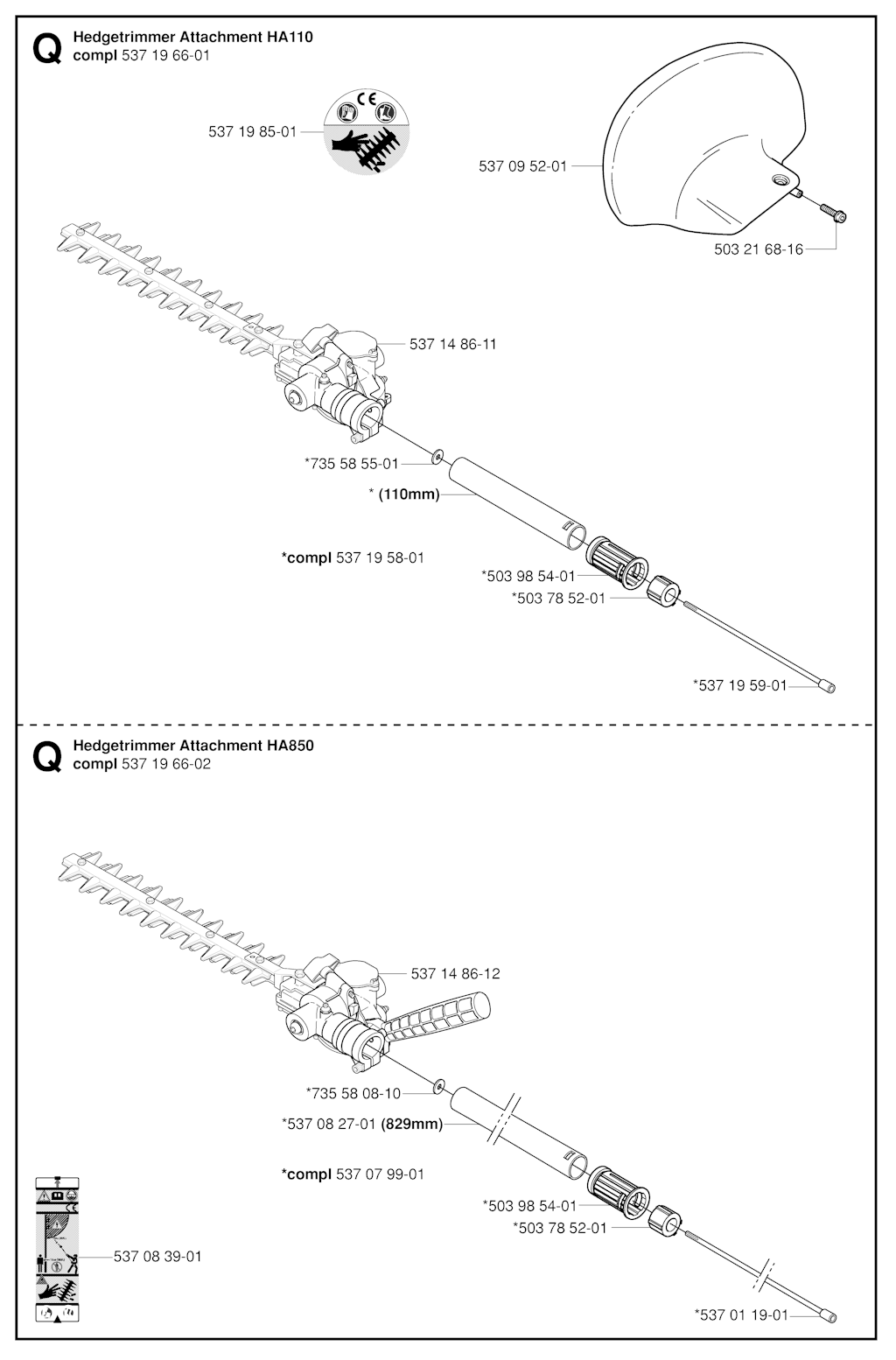 Q Hedgetrimmer Attachment HA110
compl 537 19 66-01

537 19 85-01

CE

537 09 52-01

503 21 68-16

537 14 86-11

*735 58 55-01

* (110mm)

*compl 537 19 58-01

*503 98 54-01

*503 78 52-01

*537 19 59-01

Q Hedgetrimmer Attachment HA850
compl 537 19 66-02

537 14 86-12

*735 58 08-10

*537 08 27-01 (829mm)

*compl 537 07 99-01

*503 98 54-01

*503 78 52-01

537 08 39-01

*537 01 19-01